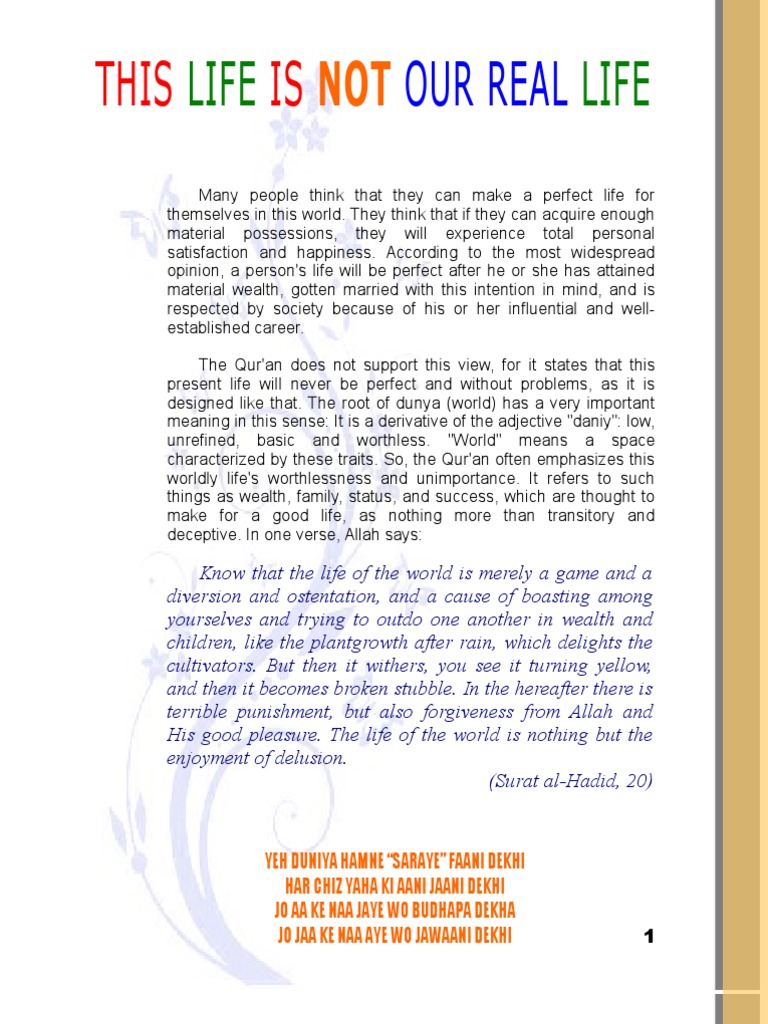 THIS LIFE IS NOT OUR REAL LIFE

Many people think that they can make a perfect life for themselves in this world. They think that if they can acquire enough material possessions, they will experience total personal satisfaction and happiness. According to the most widespread opinion, a person's life will be perfect after he or she has attained material wealth, gotten married with this intention in mind, and is respected by society because of his or her influential and well-established career.

The Qur'an does not support this view, for it states that this present life will never be perfect and without problems, as it is designed like that. The root of dunya (world) has a very important meaning in this sense: It is a derivative of the adjective "daniy": low, unrefined, basic and worthless. "World" means a space characterized by these traits. So, the Qur'an often emphasizes this worldly life's worthlessness and unimportance. It refers to such things as wealth, family, status, and success, which are thought to make for a good life, as nothing more than transitory and deceptive. In one verse, Allah says:

Know that the life of the world is merely a game and a diversion and ostentation, and a cause of boasting among yourselves and trying to outdo one another in wealth and children, like the plantgrowth after rain, which delights the cultivators. But then it withers, you see it turning yellow, and then it becomes broken stubble. In the hereafter there is terrible punishment, but also forgiveness from Allah and His good pleasure. The life of the world is nothing but the enjoyment of delusion.

(Surat al-Hadid, 20)

YEH DUNIYA HAMNE "SARAYE" FAANI DEKHI
HAR CHIZ YAHA KI AANI JAANI DEKHI
JO AA KE NAA JAYE WO BUDHAPA DEKHA
JO JAA KE NAA AYE WO JAWAANI DEKHI

1